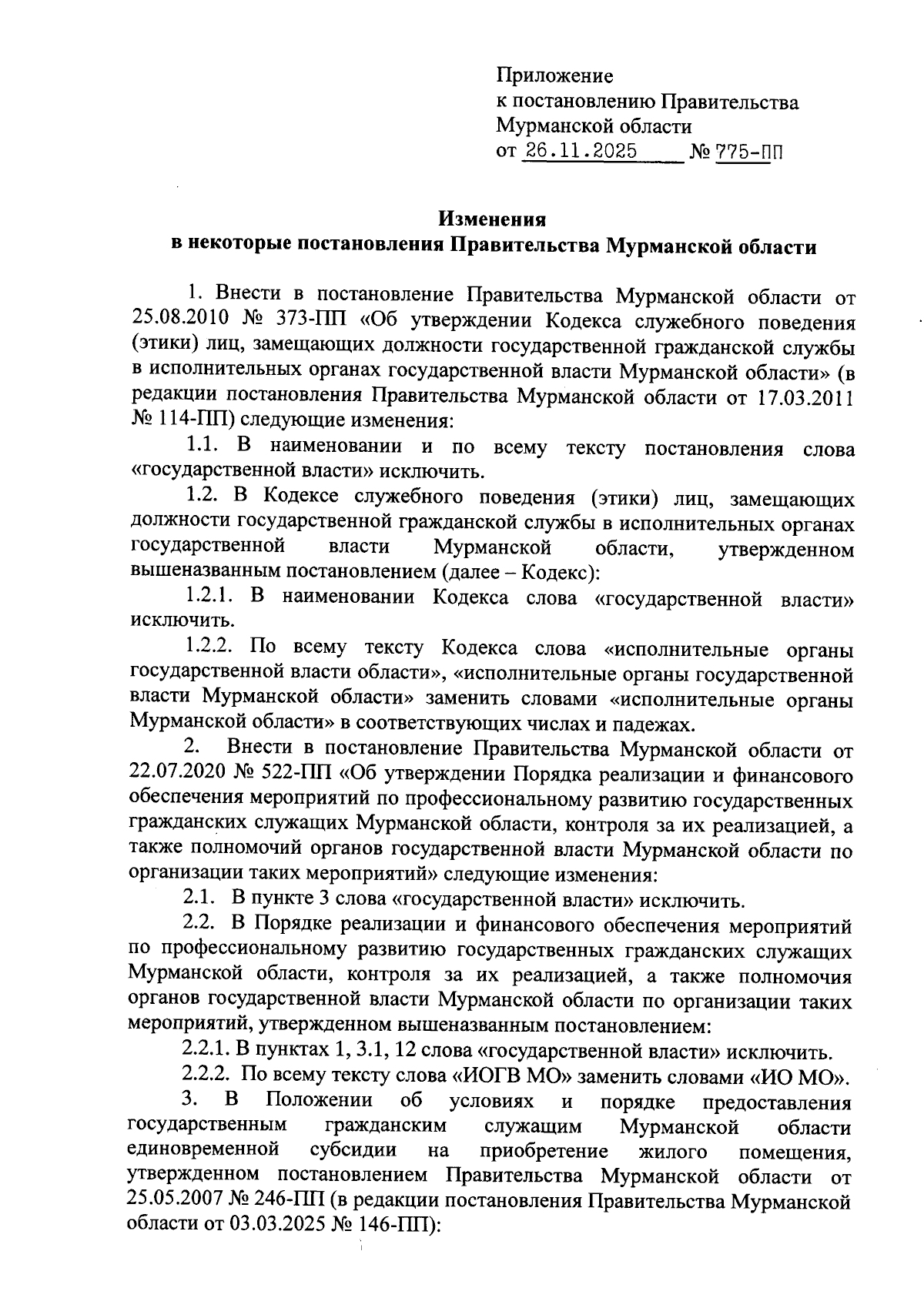 Приложение
к постановлению Правительства
Мурманской области
от 26.11.2025 № 775-ПП

Изменения
в некоторые постановления Правительства Мурманской области

1. Внести в постановление Правительства Мурманской области от 25.08.2010 № 373-ПП «Об утверждении Кодекса служебного поведения (этики) лиц, замещающих должности государственной гражданской службы в исполнительных органах государственной власти Мурманской области» (в редакции постановления Правительства Мурманской области от 17.03.2011 № 114-ПП) следующие изменения:

1.1. В наименовании и по всему тексту постановления слова «государственной власти» исключить.

1.2. В Кодексе служебного поведения (этики) лиц, замещающих должности государственной гражданской службы в исполнительных органах государственной власти Мурманской области, утвержденном вышеназванным постановлением (далее – Кодекс):

1.2.1. В наименовании Кодекса слова «государственной власти» исключить.

1.2.2. По всему тексту Кодекса слова «исполнительные органы государственной власти области», «исполнительные органы государственной власти Мурманской области» заменить словами «исполнительные органы Мурманской области» в соответствующих числах и падежах.

2. Внести в постановление Правительства Мурманской области от 22.07.2020 № 522-ПП «Об утверждении Порядка реализации и финансового обеспечения мероприятий по профессиональному развитию государственных гражданских служащих Мурманской области, контроля за их реализацией, а также полномочий органов государственной власти Мурманской области по организации таких мероприятий» следующие изменения:

2.1. В пункте 3 слова «государственной власти» исключить.

2.2. В Порядке реализации и финансового обеспечения мероприятий по профессиональному развитию государственных гражданских служащих Мурманской области, контроля за их реализацией, а также полномочия органов государственной власти Мурманской области по организации таких мероприятий, утвержденном вышеназванным постановлением:

2.2.1. В пунктах 1, 3.1, 12 слова «государственной власти» исключить.

2.2.2. По всему тексту слова «ИОГВ МО» заменить словами «ИО МО».

3. В Положении об условиях и порядке предоставления государственным гражданским служащим Мурманской области единовременной субсидии на приобретение жилого помещения, утвержденном постановлением Правительства Мурманской области от 25.05.2007 № 246-ПП (в редакции постановления Правительства Мурманской области от 03.03.2025 № 146-ПП):